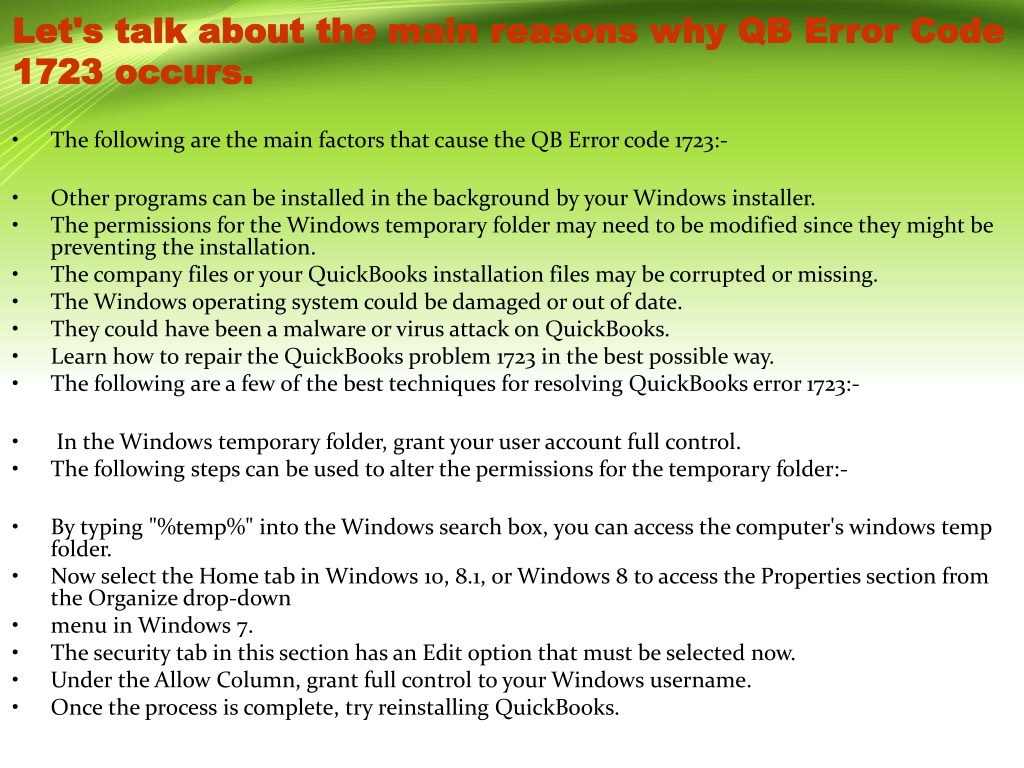 Let's talk about the main reasons why QB Error Code 1723 occurs.

• The following are the main factors that cause the QB Error code 1723:-

• Other programs can be installed in the background by your Windows installer.
• The permissions for the Windows temporary folder may need to be modified since they might be preventing the installation.
• The company files or your QuickBooks installation files may be corrupted or missing.
• The Windows operating system could be damaged or out of date.
• They could have been a malware or virus attack on QuickBooks.
• Learn how to repair the QuickBooks problem 1723 in the best possible way.
• The following are a few of the best techniques for resolving QuickBooks error 1723:-

• In the Windows temporary folder, grant your user account full control.
• The following steps can be used to alter the permissions for the temporary folder:-

• By typing "%temp%" into the Windows search box, you can access the computer's windows temp folder.
• Now select the Home tab in Windows 10, 8.1, or Windows 8 to access the Properties section from the Organize drop-down
• menu in Windows 7.
• The security tab in this section has an Edit option that must be selected now.
• Under the Allow Column, grant full control to your Windows username.
• Once the process is complete, try reinstalling QuickBooks.